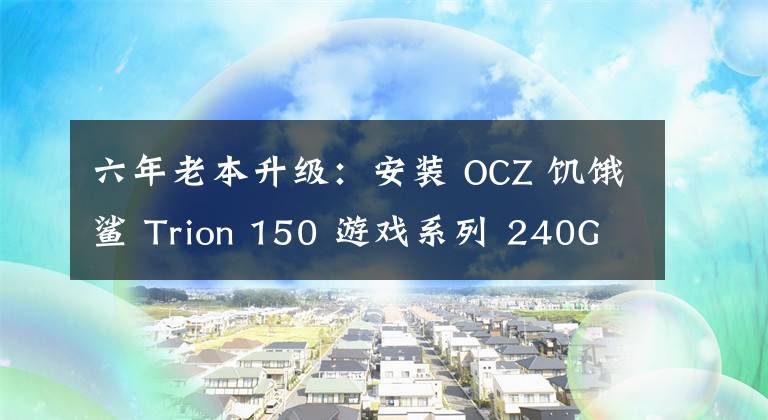 六年老本升级：安装 OCZ 饥饿鲨 Trion 150 游戏系列 240G